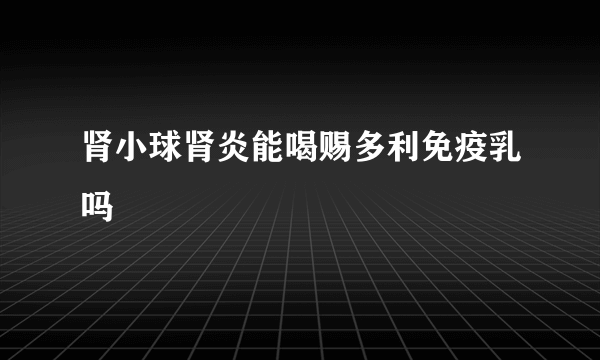 肾小球肾炎能喝赐多利免疫乳吗